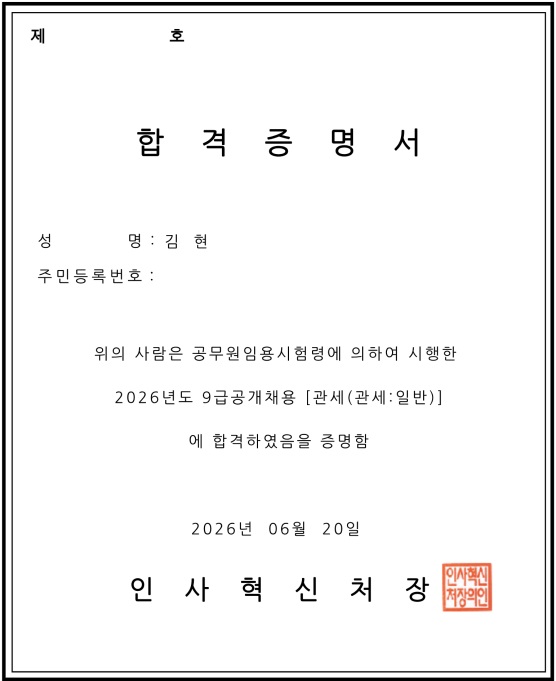 제 호

합 격 증 명 서

성 명 : 김 현

주민등록번호 :

위의 사람은 공무원임용시험령에 의하여 시행한 2026년도 9급공개채용 [관세(관세:일반)] 에 합격하였음을 증명함

2026년 06월 20일

인 사 혁 신 처 장

인사혁신처장의인